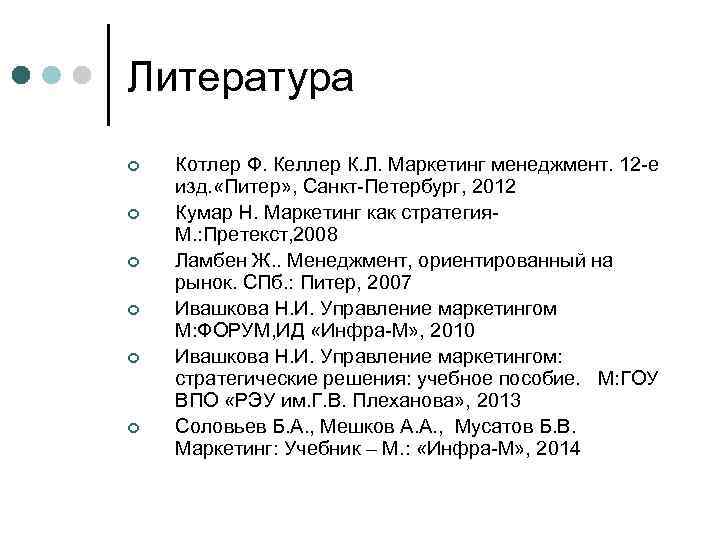 Литература

Котлер Ф. Келлер К.Л. Маркетинг менеджмент. 12-е изд.«Питер», Санкт-Петербург, 2012

Кумар Н. Маркетинг как стратегия- М.:Претекст,2008

Ламбен Ж.. Менеджмент, ориентированный на рынок. СПб.: Питер, 2007

Ивашкова Н.И. Управление маркетингом М:ФОРУМ,ИД «Инфра-М», 2010

Ивашкова Н.И. Управление маркетингом: стратегические решения: учебное пособие. М:ГОУ ВПО «РЭУ им.Г.В. Плеханова», 2013

Соловьев Б.А., Мешков А.А., Мусатов Б.В. Маркетинг: Учебник – М.: «Инфра-М», 2014